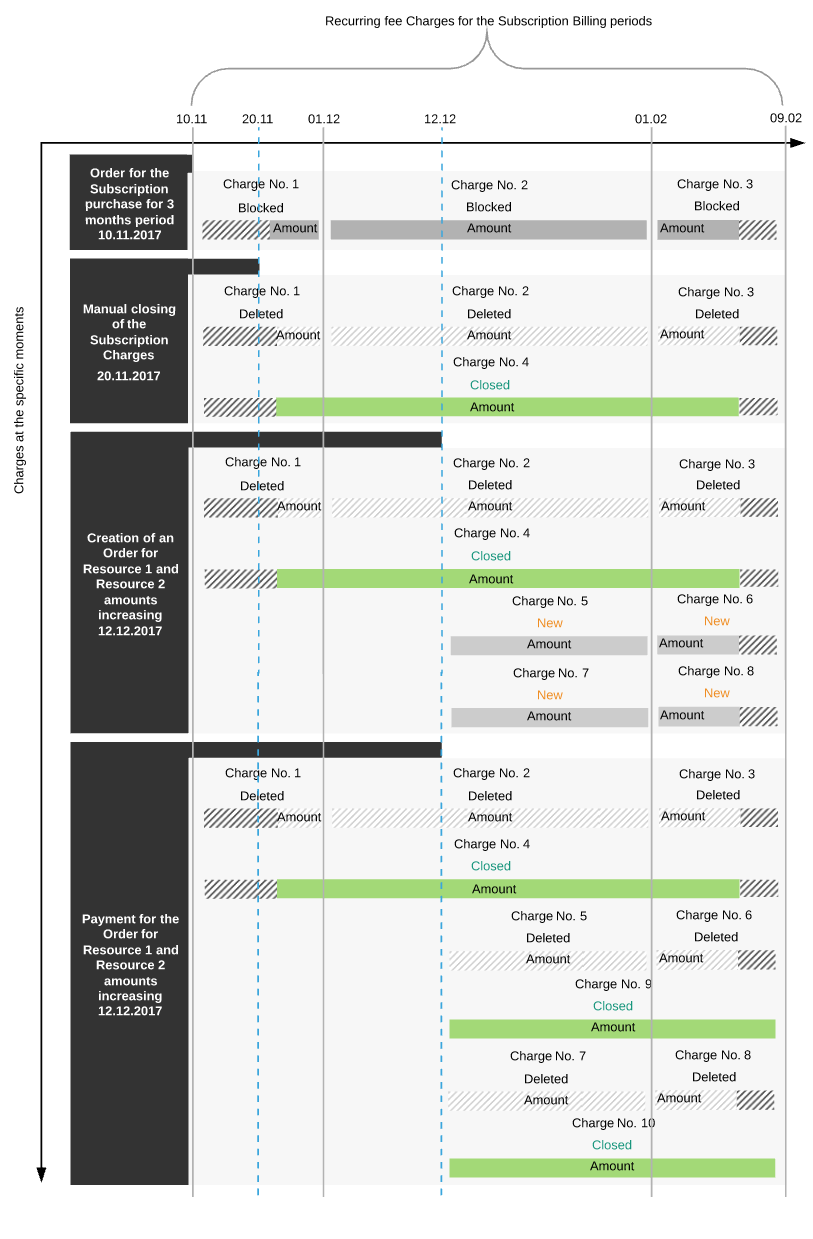 Recurring fee Charges for the Subscription Billing periods

10.11 20.11 01.12 12.12 01.02 09.02

Charges at the specific moments

Order for the Subscription purchase for 3 months period 10.11.2017

Charge No. 1
Blocked
Amount

Charge No. 2
Blocked
Amount

Charge No. 3
Blocked
Amount

Manual closing of the Subscription Charges 20.11.2017

Charge No. 1
Deleted
Amount

Charge No. 2
Deleted
Amount

Charge No. 3
Deleted
Amount

Charge No. 4
Closed
Amount

Creation of an Order for Resource 1 and Resource 2 amounts increasing 12.12.2017

Charge No. 1
Deleted
Amount

Charge No. 2
Deleted
Amount

Charge No. 3
Deleted
Amount

Charge No. 4
Closed
Amount

Charge No. 5
New
Amount

Charge No. 6
New
Amount

Charge No. 7
New
Amount

Charge No. 8
New
Amount

Payment for the Order for Resource 1 and Resource 2 amounts increasing 12.12.2017

Charge No. 1
Deleted
Amount

Charge No. 2
Deleted
Amount

Charge No. 3
Deleted
Amount

Charge No. 4
Closed
Amount

Charge No. 5
Deleted
Amount

Charge No. 6
Deleted
Amount

Charge No. 9
Closed
Amount

Charge No. 7
Deleted
Amount

Charge No. 8
Deleted
Amount

Charge No. 10
Closed
Amount